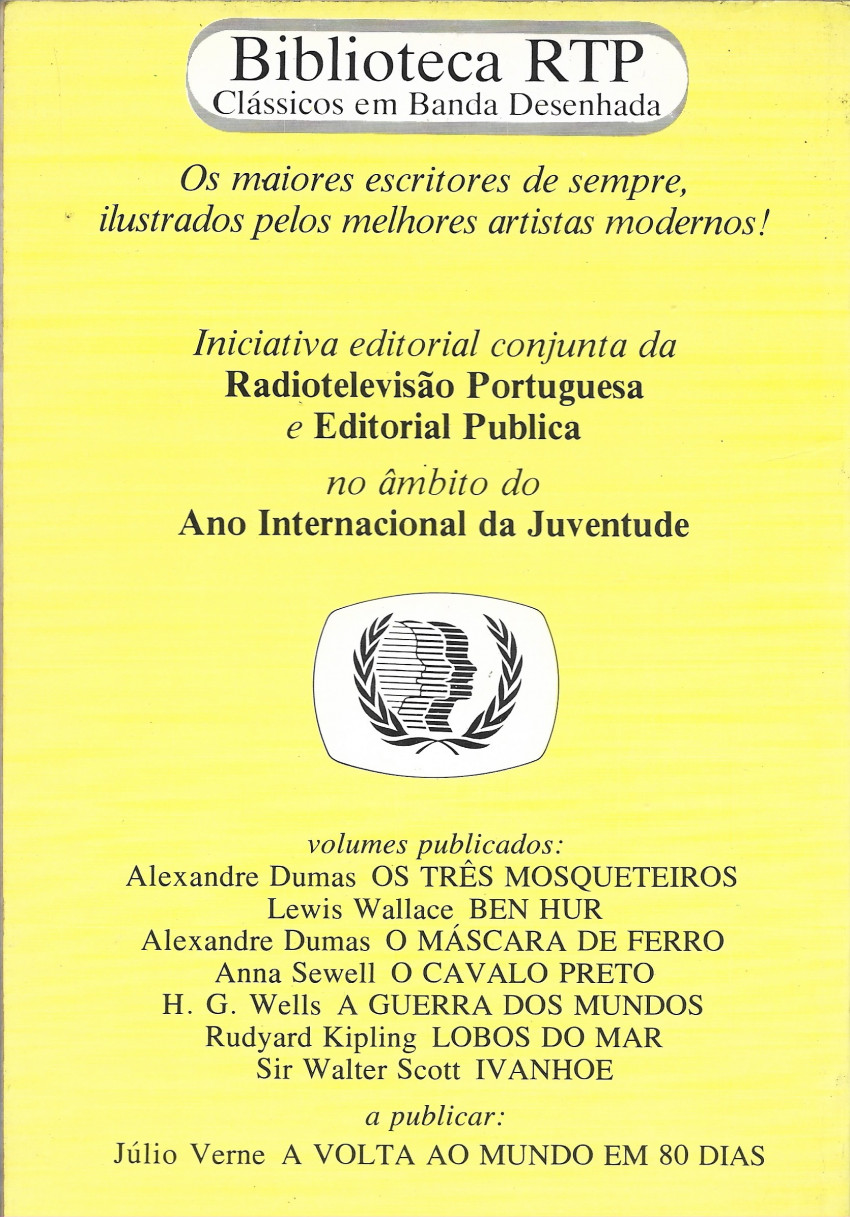 Biblioteca RTP
Clássicos em Banda Desenhada

Os maiores escritores de sempre, ilustrados pelos melhores artistas modernos!

Iniciativa editorial conjunta da
Radiotelevisão Portuguesa
e Editorial Publica
no âmbito do
Ano Internacional da Juventude

volumes publicados:
Alexandre Dumas OS TRÊS MOSQUETEIROS
Lewis Wallace BEN HUR
Alexandre Dumas O MÁSCARA DE FERRO
Anna Sewell O CAVALO PRETO
H. G. Wells A GUERRA DOS MUNDOS
Rudyard Kipling LOBOS DO MAR
Sir Walter Scott IVANHOE
a publicar:
Júlio Verne A VOLTA AO MUNDO EM 80 DIAS